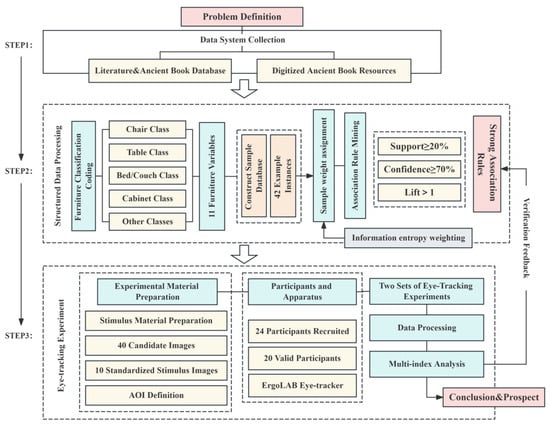 Problem Definition

STEP1:

Data System Collection

Literature&Ancient Book Database

Digitized Ancient Book Resources

STEP2:

Structured Data Processing

Furniture Classification Coding

Chair Class

Table Class

Bed/Couch Class

Cabinet Class

Other Classes

11 Furniture Variables

Construct Sample Database

42 Example Instances

Sample weight assignment

Association Rule Mining

Support≥20%

Confidence≥70%

Lift > 1

Strong Association Rules

Information entropy weighting

Verification Feedback

STEP3:

Eye-tracking Experiment

Experimental Material Preparation

Stimulus Material Preparation

40 Candidate Images

10 Standardized Stimulus Images

AOI Definition

Participants and Apparatus

24 Participants Recruited

20 Valid Participants

ErgoLAB Eye-tracker

Two Sets of Eye-Tracking Experiments

Data Processing

Multi-index Analysis

Conclusion&Prospect